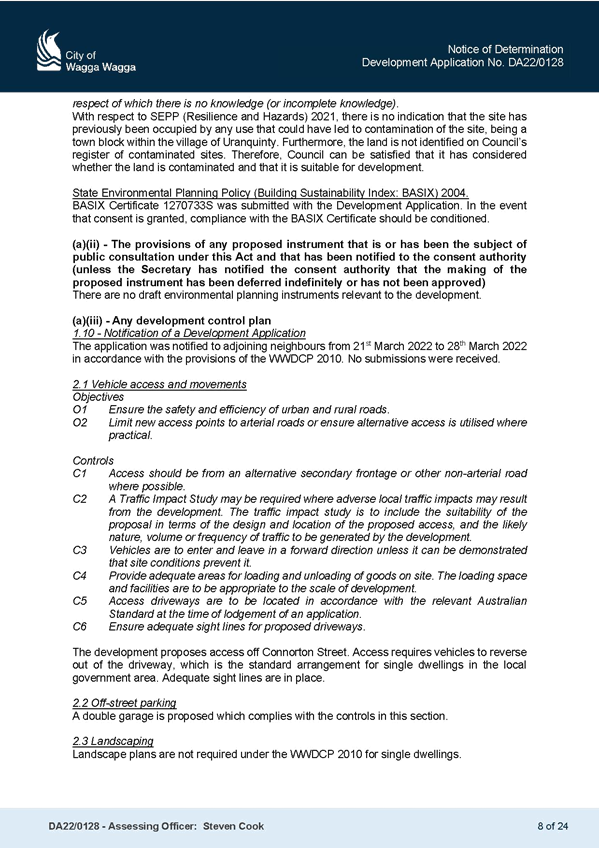 City of
Wagga Wagga

Notice of Determination
Development Application No. DA22/0128

respect of which there is no knowledge (or incomplete knowledge).
With respect to SEPP (Resilience and Hazards) 2021, there is no indication that the site has previously been occupied by any use that could have led to contamination of the site, being a town block within the village of Uranquinty. Furthermore, the land is not identified on Council's register of contaminated sites. Therefore, Council can be satisfied that it has considered whether the land is contaminated and that it is suitable for development.

State Environmental Planning Policy (Building Sustainability Index: BASIX) 2004.
BASIX Certificate 1270733S was submitted with the Development Application. In the event that consent is granted, compliance with the BASIX Certificate should be conditioned.

(a)(ii) - The provisions of any proposed instrument that is or has been the subject of public consultation under this Act and that has been notified to the consent authority (unless the Secretary has notified the consent authority that the making of the proposed instrument has been deferred indefinitely or has not been approved)
There are no draft environmental planning instruments relevant to the development.

(a)(iii) - Any development control plan
1.10 - Notification of a Development Application
The application was notified to adjoining neighbours from 21$^{st}$ March 2022 to 28$^{th}$ March 2022 in accordance with the provisions of the WWDCP 2010. No submissions were received.

2.1 Vehicle access and movements
Objectives
O1 Ensure the safety and efficiency of urban and rural roads.
O2 Limit new access points to arterial roads or ensure alternative access is utilised where practical.

Controls
C1 Access should be from an alternative secondary frontage or other non-arterial road where possible.
C2 A Traffic Impact Study may be required where adverse local traffic impacts may result from the development. The traffic impact study is to include the suitability of the proposal in terms of the design and location of the proposed access, and the likely nature, volume or frequency of traffic to be generated by the development.
C3 Vehicles are to enter and leave in a forward direction unless it can be demonstrated that site conditions prevent it.
C4 Provide adequate areas for loading and unloading of goods on site. The loading space and facilities are to be appropriate to the scale of development.
C5 Access driveways are to be located in accordance with the relevant Australian Standard at the time of lodgement of an application.
C6 Ensure adequate sight lines for proposed driveways.

The development proposes access off Connorton Street. Access requires vehicles to reverse out of the driveway, which is the standard arrangement for single dwellings in the local government area. Adequate sight lines are in place.

2.2 Off-street parking
A double garage is proposed which complies with the controls in this section.

2.3 Landscaping
Landscape plans are not required under the WWDCP 2010 for single dwellings.

DA22/0128 - Assessing Officer: Steven Cook

8 of 24